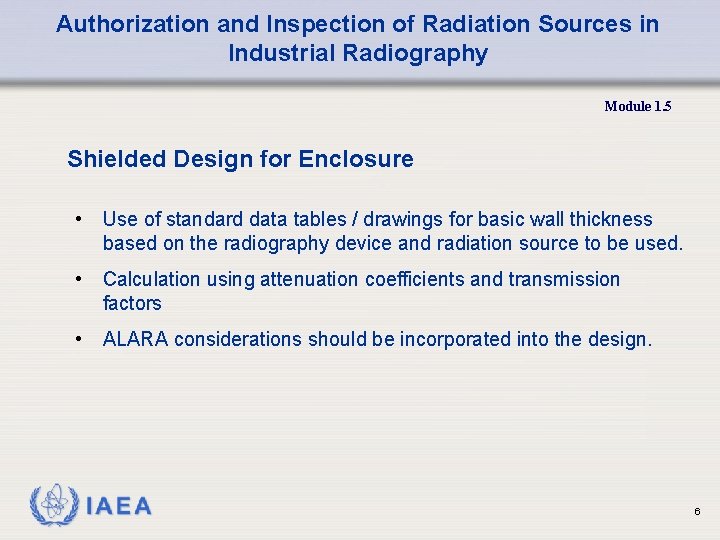 Authorization and Inspection of Radiation Sources in Industrial Radiography

Module 1.5

Shielded Design for Enclosure

• Use of standard data tables / drawings for basic wall thickness based on the radiography device and radiation source to be used.

• Calculation using attenuation coefficients and transmission factors

• ALARA considerations should be incorporated into the design.

IAEA

6